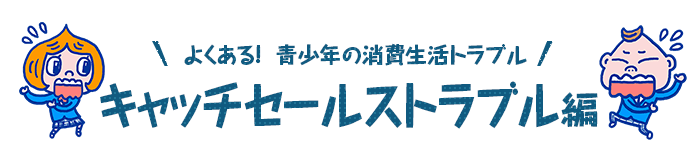 \ よくある! 青少年の消費生活トラブル /

キャッチセールストラブル編